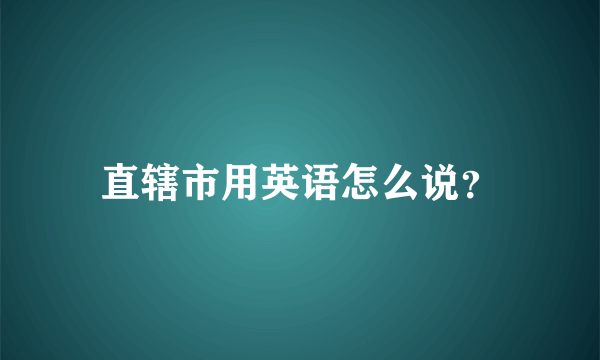 直辖市用英语怎么说?